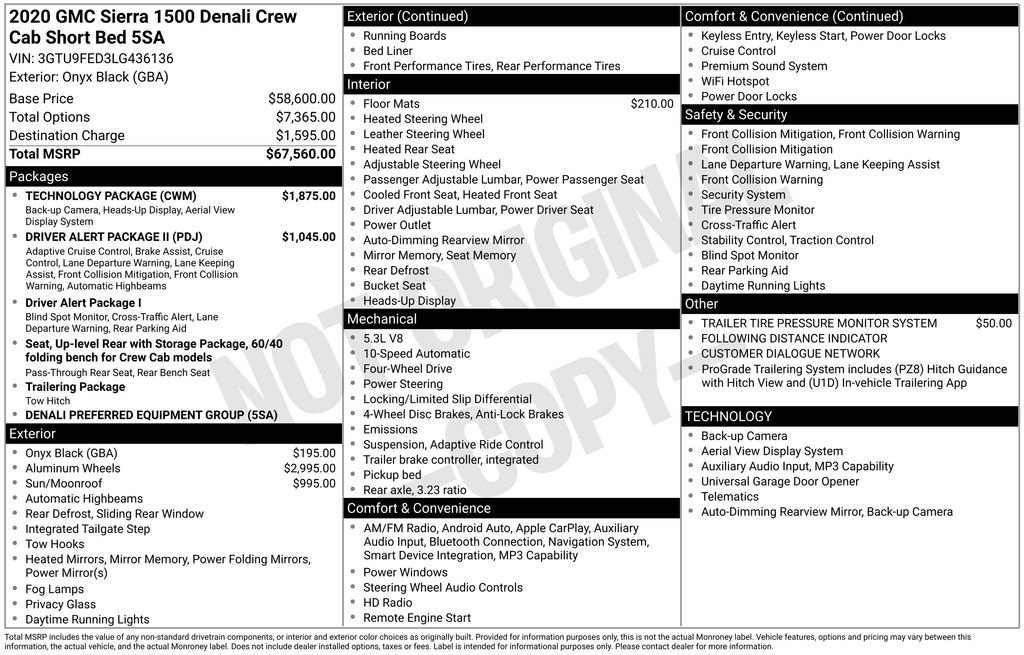 2020 GMC Sierra 1500 Denali Crew Cab Short Bed 5SA

VIN: 3GTU9FED3LG436136

Exterior: Onyx Black (GBA)

Base Price $58,600.00
Total Options $7,365.00
Destination Charge $1,595.00
Total MSRP $67,560.00

Packages

• TECHNOLOGY PACKAGE (CWM) $1,875.00
Back-up Camera, Heads-Up Display, Aerial View Display System
• DRIVER ALERT PACKAGE II (PDJ) $1,045.00
Adaptive Cruise Control, Brake Assist, Cruise Control, Lane Departure Warning, Lane Keeping Assist, Front Collision Mitigation, Front Collision Warning, Automatic Highbeams
• Driver Alert Package I
Blind Spot Monitor, Cross-Traffic Alert, Lane Departure Warning, Rear Parking Aid
• Seat, Up-level Rear with Storage Package, 60/40 folding bench for Crew Cab models
Pass-Through Rear Seat, Rear Bench Seat
• Trailering Package
Tow Hitch
• DENALI PREFERRED EQUIPMENT GROUP (5SA)

Exterior

• Onyx Black (GBA) $195.00
• Aluminum Wheels $2,995.00
• Sun/Moonroof $995.00
• Automatic Highbeams
• Rear Defrost, Sliding Rear Window
• Integrated Tailgate Step
• Tow Hooks
• Heated Mirrors, Mirror Memory, Power Folding Mirrors, Power Mirror(s)
• Fog Lamps
• Privacy Glass
• Daytime Running Lights

Exterior (Continued)

• Running Boards
• Bed Liner
• Front Performance Tires, Rear Performance Tires

Interior

• Floor Mats $210.00
• Heated Steering Wheel
• Leather Steering Wheel
• Heated Rear Seat
• Adjustable Steering Wheel
• Passenger Adjustable Lumbar, Power Passenger Seat
• Cooled Front Seat, Heated Front Seat
• Driver Adjustable Lumbar, Power Driver Seat
• Power Outlet
• Auto-Dimming Rearview Mirror
• Mirror Memory, Seat Memory
• Rear Defrost
• Bucket Seat
• Heads-Up Display

Mechanical

• 5.3L V8
• 10-Speed Automatic
• Four-Wheel Drive
• Power Steering
• Locking/Limited Slip Differential
• 4-Wheel Disc Brakes, Anti-Lock Brakes
• Emissions
• Suspension, Adaptive Ride Control
• Trailer brake controller, integrated
• Pickup bed
• Rear axle, 3.23 ratio

Comfort & Convenience

• AM/FM Radio, Android Auto, Apple CarPlay, Auxiliary Audio Input, Bluetooth Connection, Navigation System, Smart Device Integration, MP3 Capability
• Power Windows
• Steering Wheel Audio Controls
• HD Radio
• Remote Engine Start

Comfort & Convenience (Continued)

• Keyless Entry, Keyless Start, Power Door Locks
• Cruise Control
• Premium Sound System
• WiFi Hotspot
• Power Door Locks

Safety & Security

• Front Collision Mitigation, Front Collision Warning
• Front Collision Mitigation
• Lane Departure Warning, Lane Keeping Assist
• Front Collision Warning
• Security System
• Tire Pressure Monitor
• Cross-Traffic Alert
• Stability Control, Traction Control
• Blind Spot Monitor
• Rear Parking Aid
• Daytime Running Lights

Other

• TRAILER TIRE PRESSURE MONITOR SYSTEM $50.00
• FOLLOWING DISTANCE INDICATOR
• CUSTOMER DIALOGUE NETWORK
• ProGrade Trailering System includes (PZ8) Hitch Guidance with Hitch View and (U1D) In-vehicle Trailering App

TECHNOLOGY

• Back-up Camera
• Aerial View Display System
• Auxiliary Audio Input, MP3 Capability
• Universal Garage Door Opener
• Telematics
• Auto-Dimming Rearview Mirror, Back-up Camera

Total MSRP includes the value of any non-standard drivetrain components, or interior and exterior color choices as originally built. Provided for information purposes only, this is not the actual Monroney label. Vehicle features, options and pricing may vary between this information, the actual vehicle, and the actual Monroney label. Does not include dealer installed options, taxes or fees. Label is intended for informational purposes only. Please contact dealer for more information.

NOT ORIGINAL - COPY -